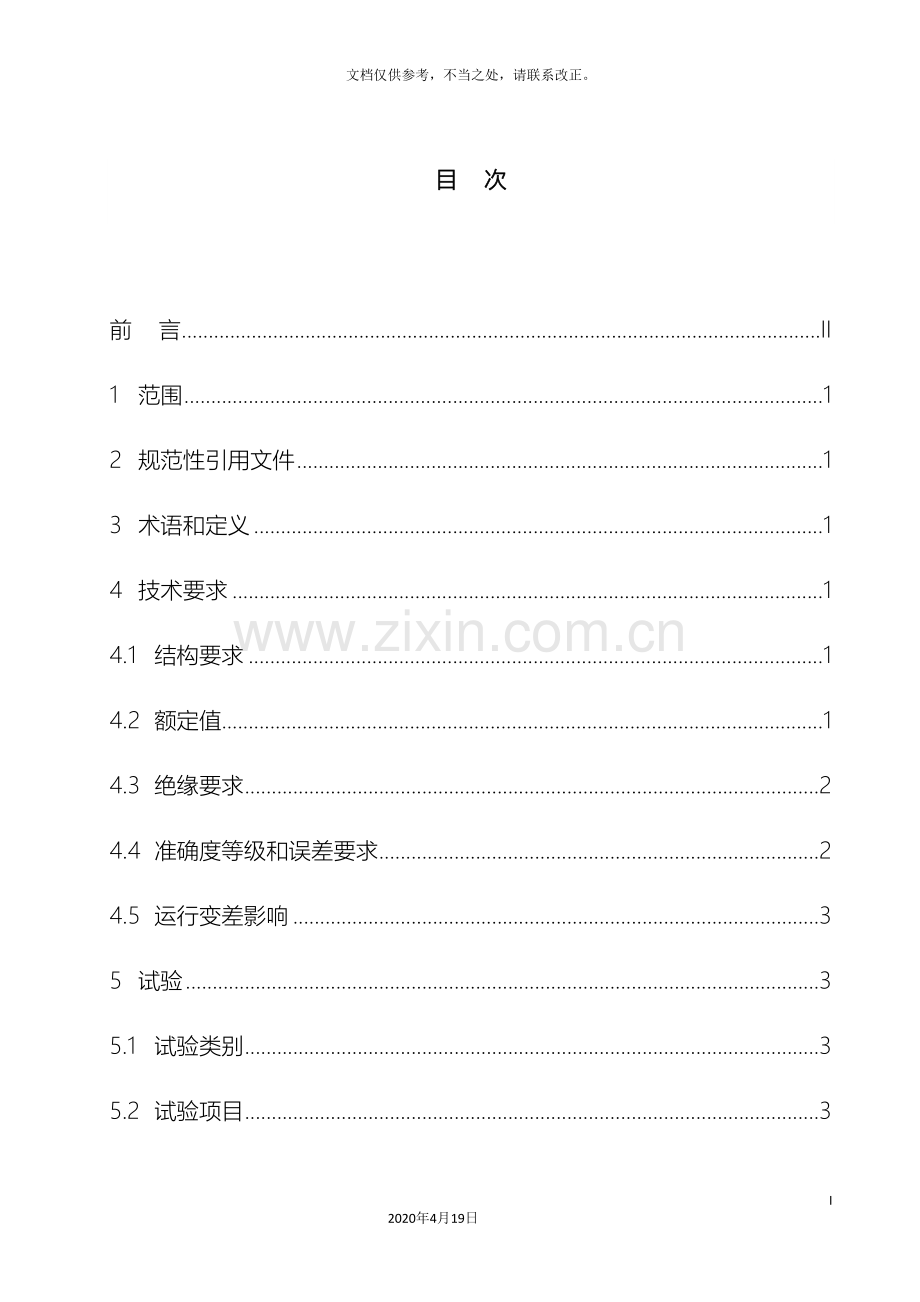 文档仅供参考，不当之处，请联系改正。

目 次

前 言 II

1 范围 1

2 规范性引用文件 1

3 术语和定义 1

4 技术要求 1

4.1 结构要求 1

4.2 额定值 1

4.3 绝缘要求 2

4.4 准确度等级和误差要求 2

4.5 运行变差影响 3

5 试验 3

5.1 试验类别 3

5.2 试验项目 3

I

2020年4月19日

www.zixin.com.cn